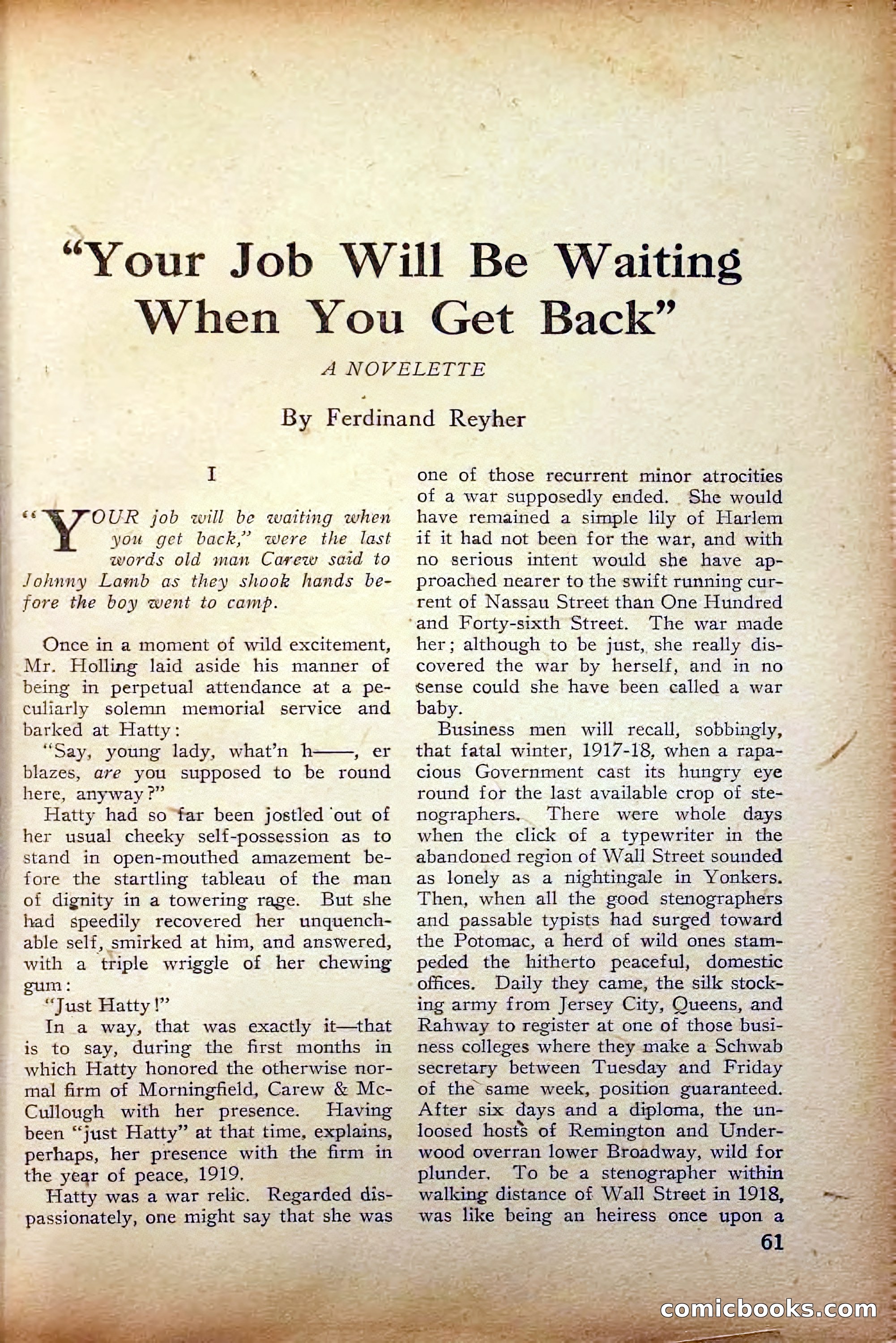 "Your Job Will Be Waiting When You Get Back"

A NOVELETTE

By Ferdinand Reyher

I

"YOUR job will be waiting when you get back," were the last words old man Carew said to Johnny Lamb as they shook hands before the boy went to camp.

Once in a moment of wild excitement, Mr. Holling laid aside his manner of being in perpetual attendance at a peculiarly solemn memorial service and barked at Hatty:

"Say, young lady, what'n h——, er blazes, are you supposed to be round here, anyway?"

Hatty had so far been jostled out of her usual cheeky self-possession as to stand in open-mouthed amazement before the startling tableau of the man of dignity in a towering rage. But she had speedily recovered her unquenchable self, smirked at him, and answered, with a triple wriggle of her chewing gum:

"Just Hatty!"

In a way, that was exactly it—that is to say, during the first months in which Hatty honored the otherwise normal firm of Morningfield, Carew & McCullough with her presence. Having been "just Hatty" at that time, explains, perhaps, her presence with the firm in the year of peace, 1919.

Hatty was a war relic. Regarded dispassionately, one might say that she was one of those recurrent minor atrocities of a war supposedly ended. She would have remained a simple lily of Harlem if it had not been for the war, and with no serious intent would she have approached nearer to the swift running current of Nassau Street than One Hundred and Forty-sixth Street. The war made her; although to be just, she really discovered the war by herself, and in no sense could she have been called a war baby.

Business men will recall, sobbingly, that fatal winter, 1917-18, when a rapacious Government cast its hungry eye round for the last available crop of stenographers. There were whole days when the click of a typewriter in the abandoned region of Wall Street sounded as lonely as a nightingale in Yonkers. Then, when all the good stenographers and passable typists had surged toward the Potomac, a herd of wild ones stampeded the hitherto peaceful, domestic offices. Daily they came, the silk stocking army from Jersey City, Queens, and Rahway to register at one of those business colleges where they make a Schwab secretary between Tuesday and Friday of the same week, position guaranteed. After six days and a diploma, the unloosed hosts of Remington and Underwood overran lower Broadway, wild for plunder. To be a stenographer within walking distance of Wall Street in 1918, was like being an heiress once upon a

61

comicbooks.com